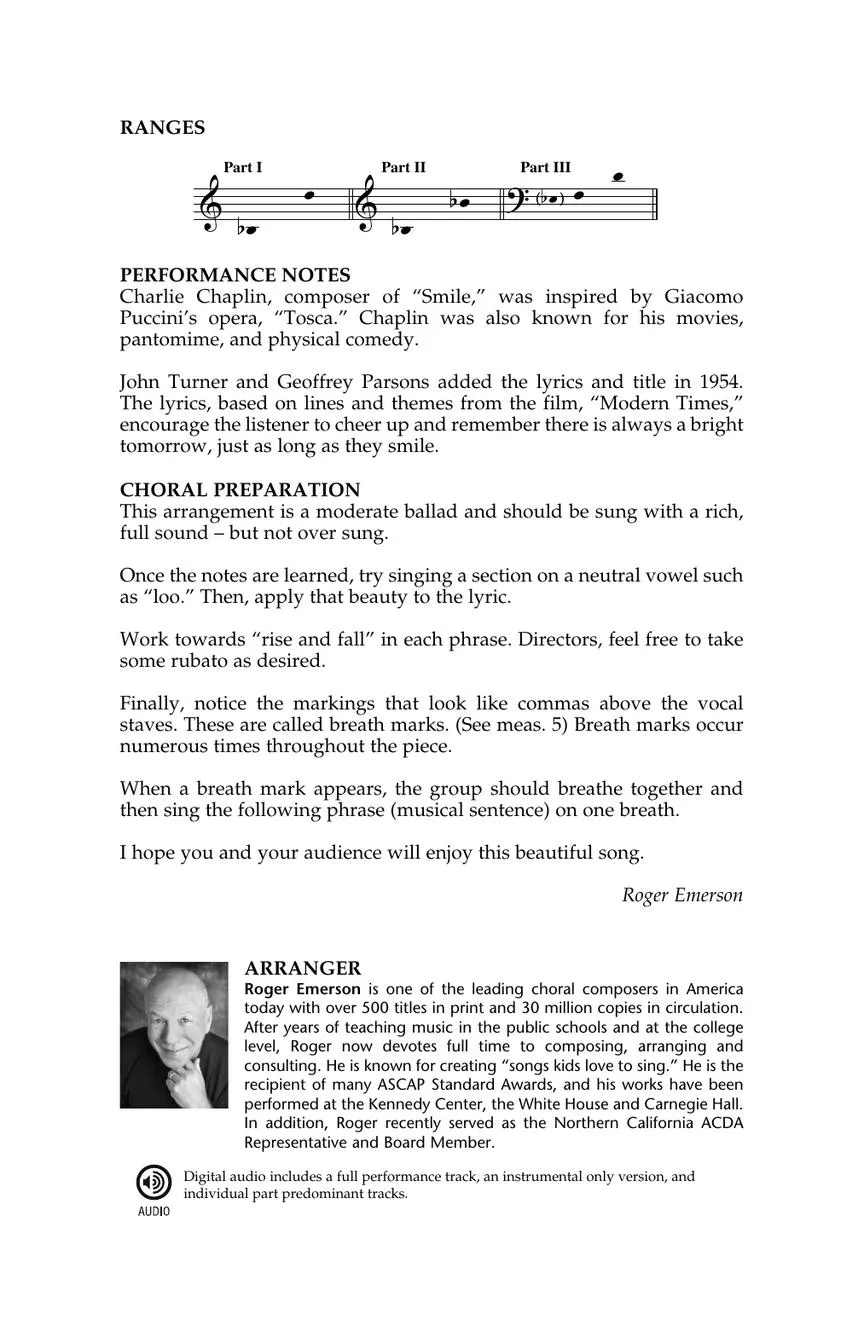 RANGES

Part I Part II Part III

PERFORMANCE NOTES
Charlie Chaplin, composer of “Smile,” was inspired by Giacomo Puccini’s opera, “Tosca.” Chaplin was also known for his movies, pantomime, and physical comedy.

John Turner and Geoffrey Parsons added the lyrics and title in 1954. The lyrics, based on lines and themes from the film, “Modern Times,” encourage the listener to cheer up and remember there is always a bright tomorrow, just as long as they smile.

CHORAL PREPARATION
This arrangement is a moderate ballad and should be sung with a rich, full sound – but not over sung.

Once the notes are learned, try singing a section on a neutral vowel such as “loo.” Then, apply that beauty to the lyric.

Work towards “rise and fall” in each phrase. Directors, feel free to take some rubato as desired.

Finally, notice the markings that look like commas above the vocal staves. These are called breath marks. (See meas. 5) Breath marks occur numerous times throughout the piece.

When a breath mark appears, the group should breathe together and then sing the following phrase (musical sentence) on one breath.

I hope you and your audience will enjoy this beautiful song.

Roger Emerson

ARRANGER
Roger Emerson is one of the leading choral composers in America today with over 500 titles in print and 30 million copies in circulation. After years of teaching music in the public schools and at the college level, Roger now devotes full time to composing, arranging and consulting. He is known for creating “songs kids love to sing.” He is the recipient of many ASCAP Standard Awards, and his works have been performed at the Kennedy Center, the White House and Carnegie Hall. In addition, Roger recently served as the Northern California ACDA Representative and Board Member.

AUDIO
Digital audio includes a full performance track, an instrumental only version, and individual part predominant tracks.